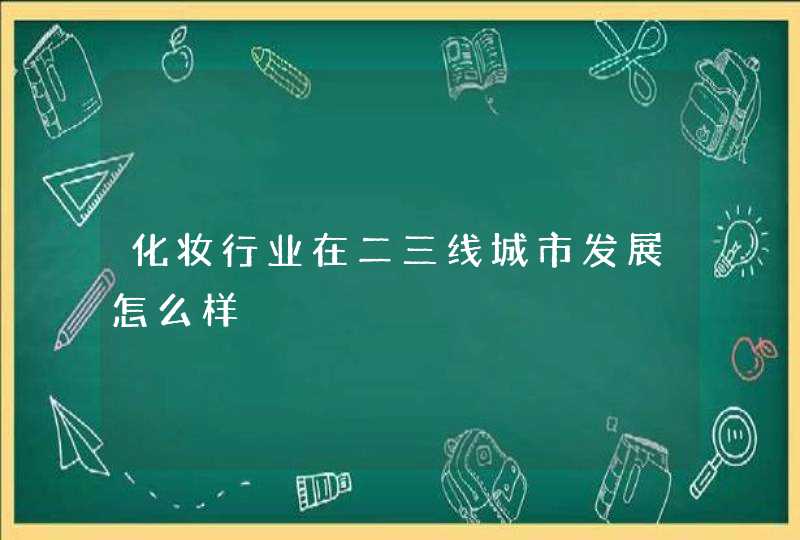 化妆行业在二三线城市发展怎么样